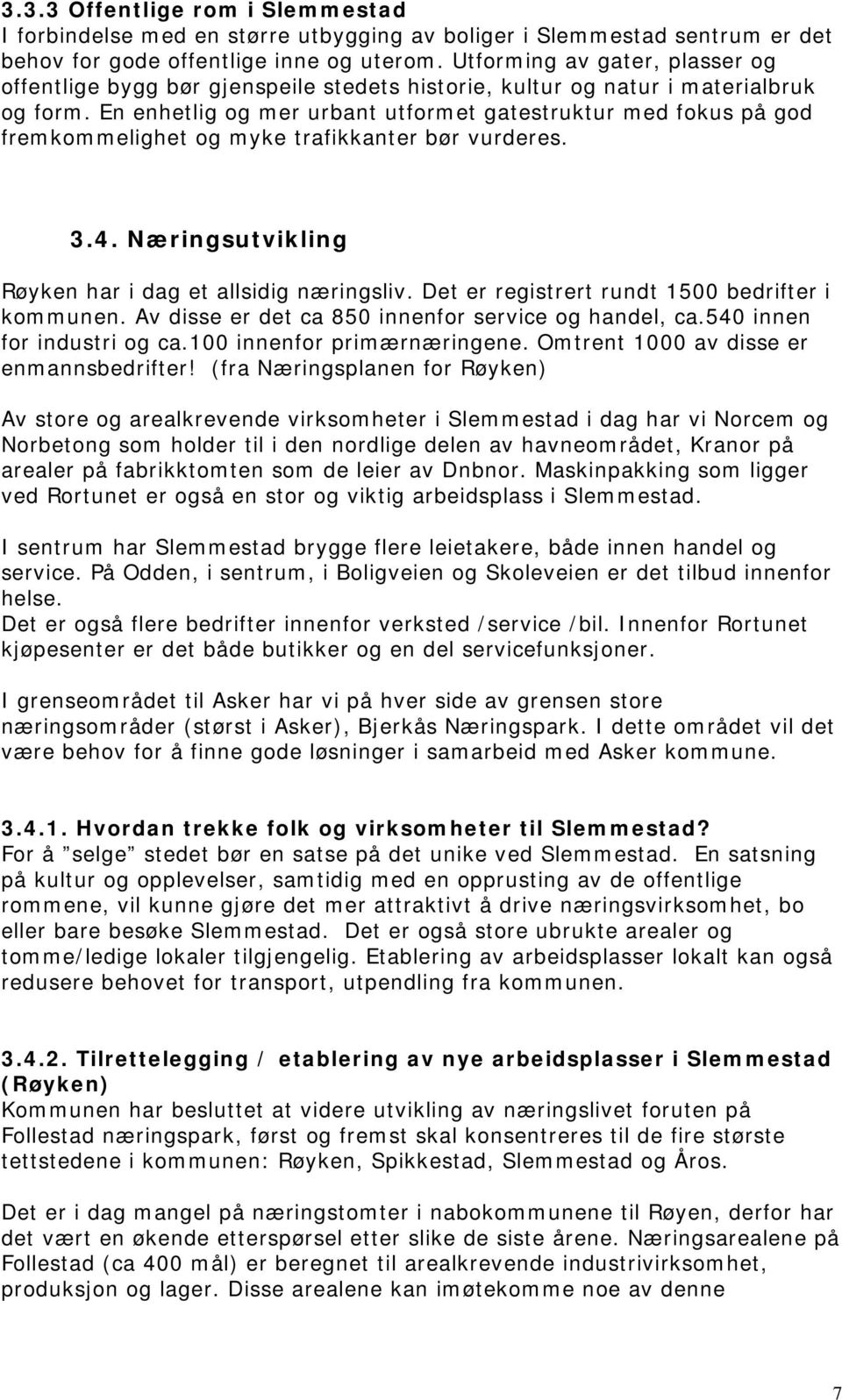 3.3.3 Offentlige rom i Slemmestad
I forbindelse med en større utbygging av boliger i Slemmestad sentrum er det behov for gode offentlige inne og uterom. Utforming av gater, plasser og offentlige bygg bør gjenspeile stedets historie, kultur og natur i materialbruk og form. En enhetlig og mer urbant utformet gatestruktur med fokus på god fremkommelighet og myke trafikkanter bør vurderes.

3.4. Næringsutvikling

Røyken har i dag et allsidig næringsliv. Det er registrert rundt 1500 bedrifter i kommunen. Av disse er det ca 850 innenfor service og handel, ca.540 innen for industri og ca.100 innenfor primærnæringene. Omtrent 1000 av disse er enmannsbedrifter! (fra Næringsplanen for Røyken)

Av store og arealkrevende virksomheter i Slemmestad i dag har vi Norcem og Norbetong som holder til i den nordlige delen av havneområdet, Kranor på arealer på fabrikktomten som de leier av Dnbnor. Maskinpakking som ligger ved Rortunet er også en stor og viktig arbeidsplass i Slemmestad.

I sentrum har Slemmestad brygge flere leietakere, både innen handel og service. På Odden, i sentrum, i Boligveien og Skoleveien er det tilbud innenfor helse.
Det er også flere bedrifter innenfor verksted /service /bil. Innenfor Rortunet kjøpesenter er det både butikker og en del servicefunksjoner.

I grenseområdet til Asker har vi på hver side av grensen store næringsområder (størst i Asker), Bjerkås Næringspark. I dette området vil det være behov for å finne gode løsninger i samarbeid med Asker kommune.

3.4.1. Hvordan trekke folk og virksomheter til Slemmestad?
For å ”selge” stedet bør en satse på det unike ved Slemmestad. En satsning på kultur og opplevelser, samtidig med en opprusting av de offentlige rommene, vil kunne gjøre det mer attraktivt å drive næringsvirksomhet, bo eller bare besøke Slemmestad. Det er også store ubrukte arealer og tomme/ledige lokaler tilgjengelig. Etablering av arbeidsplasser lokalt kan også redusere behovet for transport, utpendling fra kommunen.

3.4.2. Tilrettelegging / etablering av nye arbeidsplasser i Slemmestad (Røyken)
Kommunen har besluttet at videre utvikling av næringslivet foruten på Follestad næringspark, først og fremst skal konsentreres til de fire største tettstedene i kommunen: Røyken, Spikkestad, Slemmestad og Åros.

Det er i dag mangel på næringstomter i nabokommunene til Røyen, derfor har det vært en økende etterspørsel etter slike de siste årene. Næringsarealene på Follestad (ca 400 mål) er beregnet til arealkrevende industrivirksomhet, produksjon og lager. Disse arealene kan imøtekomme noe av denne

7